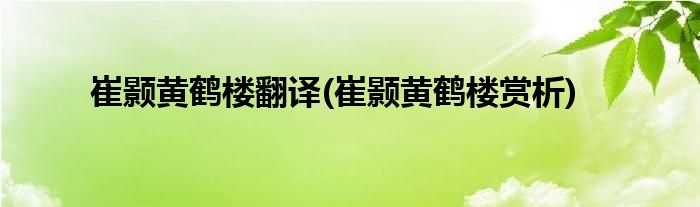 崔颢黄鹤楼翻译(崔颢黄鹤楼赏析)